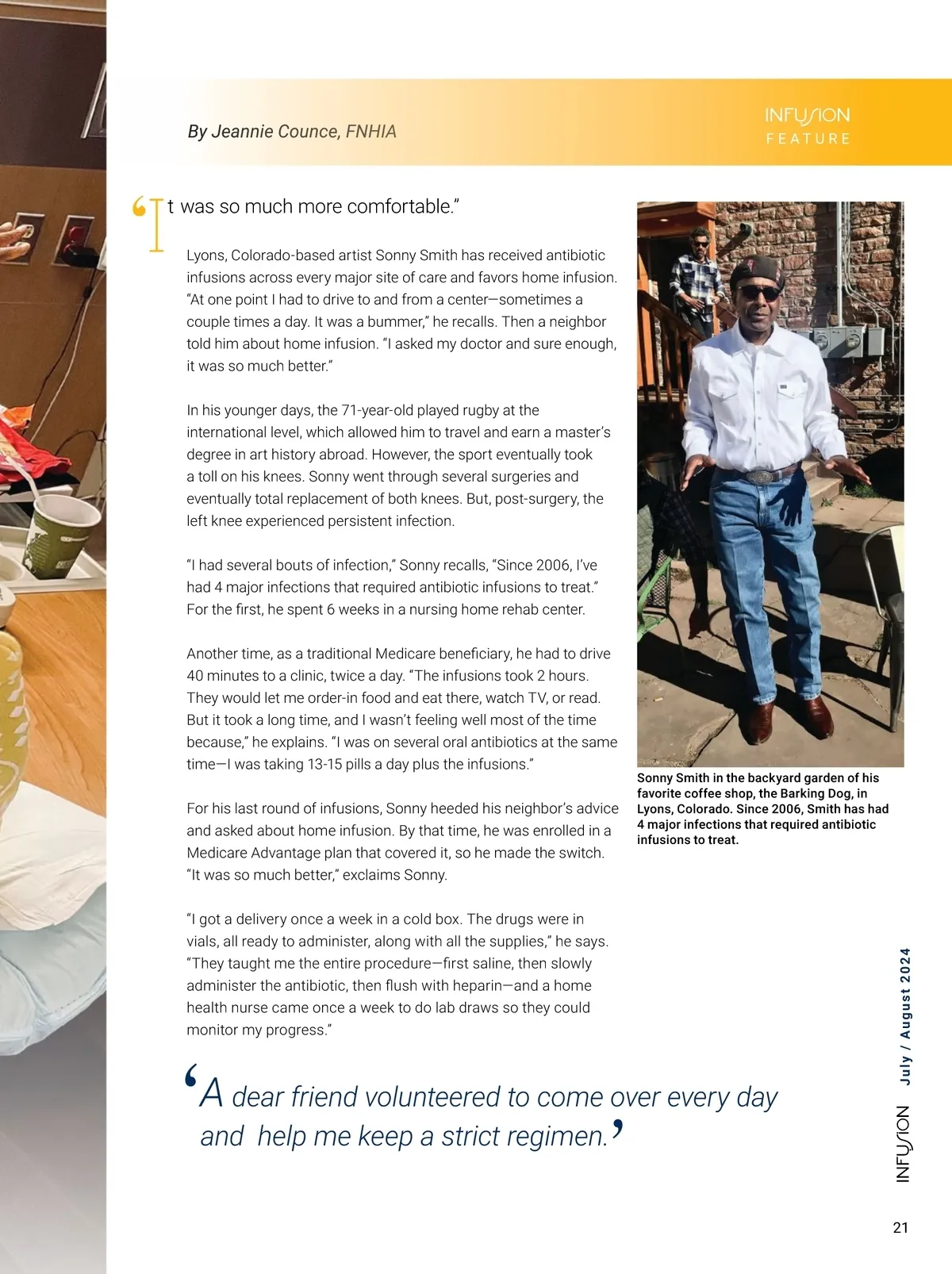 By Jeannie Counce, FNHIA

INFUSION
FEATURE

“It was so much more comfortable.”

Lyons, Colorado-based artist Sonny Smith has received antibiotic infusions across every major site of care and favors home infusion. “At one point I had to drive to and from a center—sometimes a couple times a day. It was a bummer,” he recalls. Then a neighbor told him about home infusion. “I asked my doctor and sure enough, it was so much better.”

In his younger days, the 71-year-old played rugby at the international level, which allowed him to travel and earn a master’s degree in art history abroad. However, the sport eventually took a toll on his knees. Sonny went through several surgeries and eventually total replacement of both knees. But, post-surgery, the left knee experienced persistent infection.

“I had several bouts of infection,” Sonny recalls, “Since 2006, I’ve had 4 major infections that required antibiotic infusions to treat.” For the first, he spent 6 weeks in a nursing home rehab center.

Another time, as a traditional Medicare beneficiary, he had to drive 40 minutes to a clinic, twice a day. “The infusions took 2 hours. They would let me order-in food and eat there, watch TV, or read. But it took a long time, and I wasn’t feeling well most of the time because,” he explains. “I was on several oral antibiotics at the same time—I was taking 13-15 pills a day plus the infusions.”

For his last round of infusions, Sonny heeded his neighbor’s advice and asked about home infusion. By that time, he was enrolled in a Medicare Advantage plan that covered it, so he made the switch. “It was so much better,” exclaims Sonny.

“I got a delivery once a week in a cold box. The drugs were in vials, all ready to administer, along with all the supplies,” he says. “They taught me the entire procedure—first saline, then slowly administer the antibiotic, then flush with heparin—and a home health nurse came once a week to do lab draws so they could monitor my progress.”

Sonny Smith in the backyard garden of his favorite coffee shop, the Barking Dog, in Lyons, Colorado. Since 2006, Smith has had 4 major infections that required antibiotic infusions to treat.

‘A dear friend volunteered to come over every day and help me keep a strict regimen.’

INFUSION July / August 2024

21